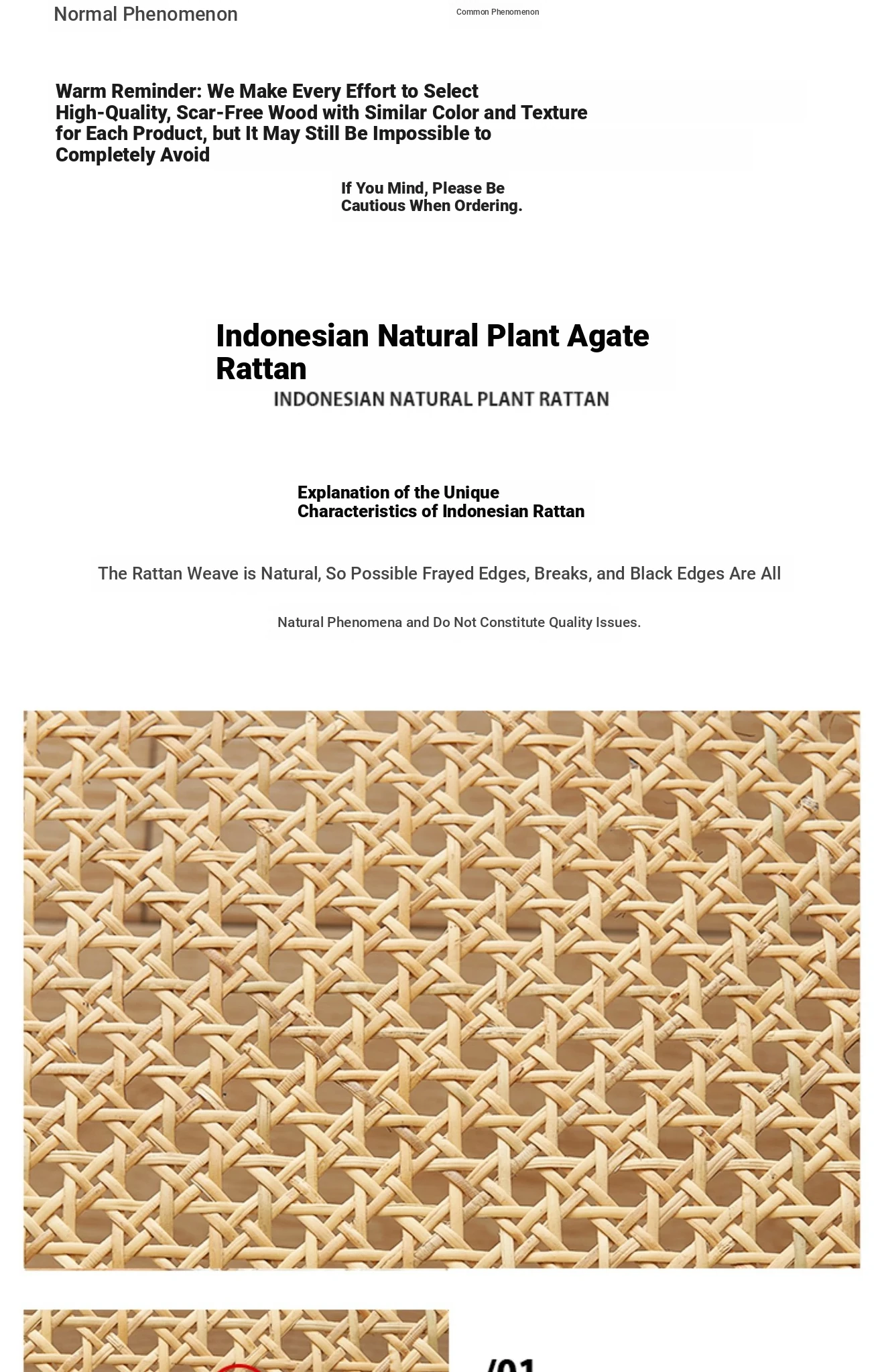 Normal Phenomenon

Common Phenomenon

Warm Reminder: We Make Every Effort to Select High-Quality, Scar-Free Wood with Similar Color and Texture for Each Product, but It May Still Be Impossible to Completely Avoid

If You Mind, Please Be Cautious When Ordering.

Indonesian Natural Plant Agate Rattan

INDONESIAN NATURAL PLANT RATTAN

Explanation of the Unique Characteristics of Indonesian Rattan

The Rattan Weave is Natural, So Possible Frayed Edges, Breaks, and Black Edges Are All

Natural Phenomena and Do Not Constitute Quality Issues.

/01